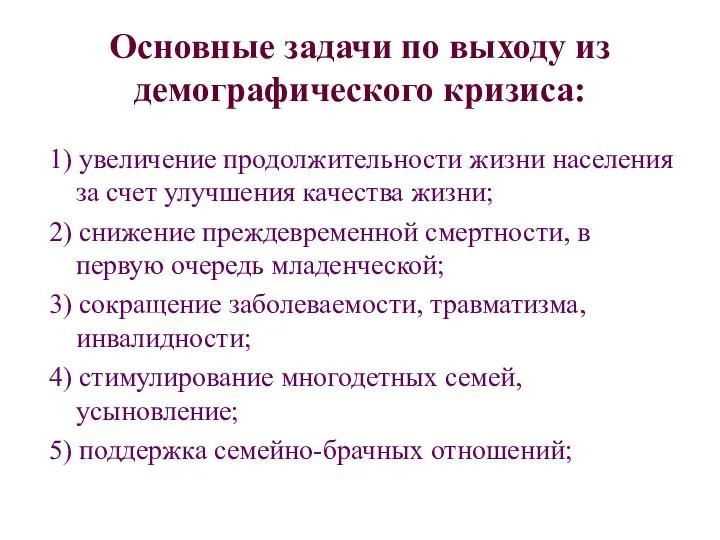 Основные задачи по выходу из демографического кризиса:

1) увеличение продолжительности жизни населения за счет улучшения качества жизни;

2) снижение преждевременной смертности, в первую очередь младенческой;

3) сокращение заболеваемости, травматизма, инвалидности;

4) стимулирование многодетных семей, усыновление;

5) поддержка семейно-брачных отношений;